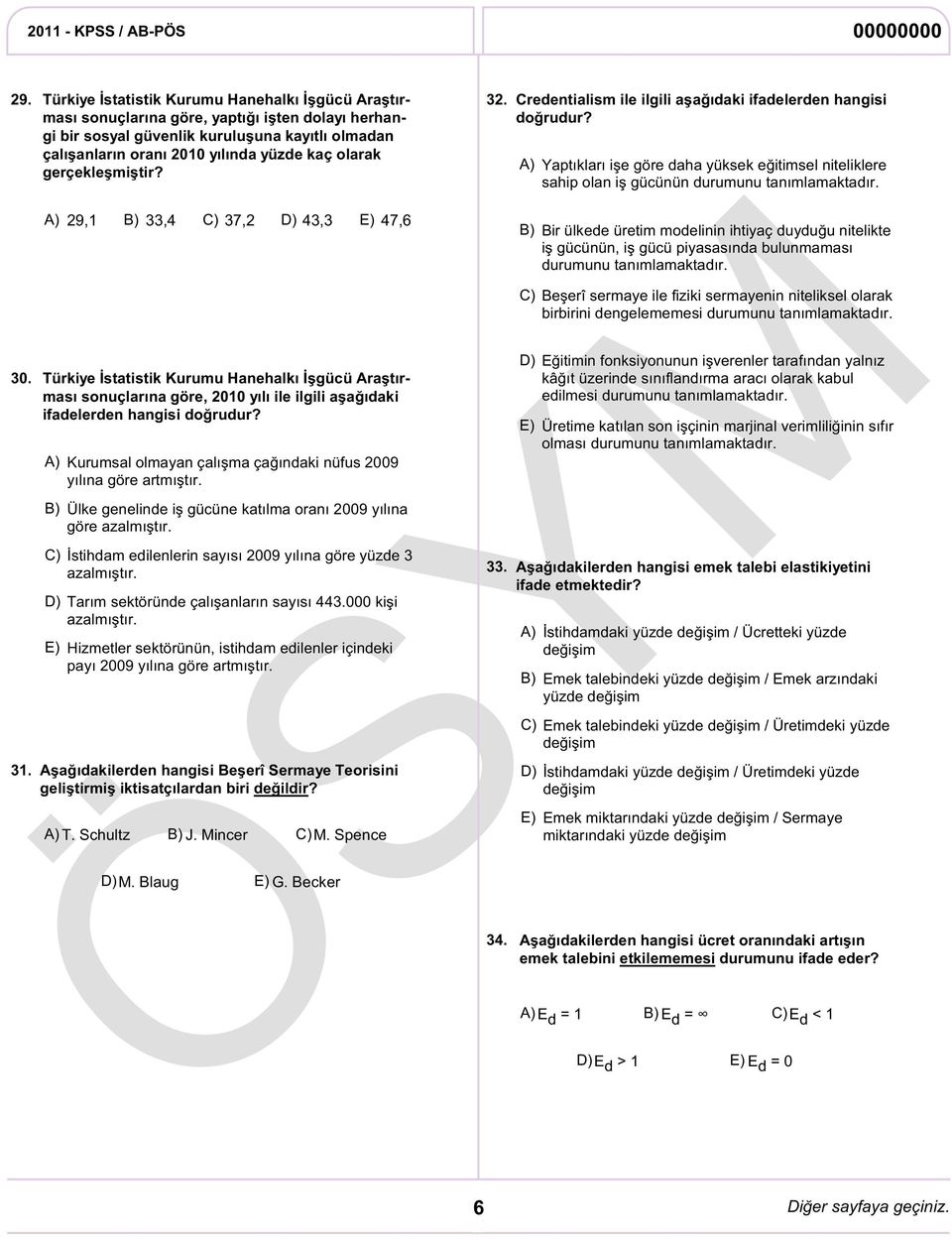 2011 - KPSS / AB-PÖS

00000000

29. Türkiye İstatistik Kurumu Hanehalkı İşgücü Araştırması sonuçlarına göre, yaptığı işten dolayı herhangi bir sosyal güvenlik kuruluşuna kayıtlı olmadan çalışanların oranı 2010 yılında yüzde kaç olarak gerçekleşmiştir?

A) 29,1 B) 33,4 C) 37,2 D) 43,3 E) 47,6

30. Türkiye İstatistik Kurumu Hanehalkı İşgücü Araştırması sonuçlarına göre, 2010 yılı ile ilgili aşağıdaki ifadelerden hangisi doğrudur?

A) Kurumsal olmayan çalışma çağındaki nüfus 2009 yılına göre artmıştır.

B) Ülke genelinde iş gücüne katılma oranı 2009 yılına göre azalmıştır.

C) İstihdam edilenlerin sayısı 2009 yılına göre yüzde 3 azalmıştır.

D) Tarım sektöründe çalışanların sayısı 443.000 kişi azalmıştır.

E) Hizmetler sektörünün, istihdam edilenler içindeki payı 2009 yılına göre artmıştır.

31. Aşağıdakilerden hangisi Beşerî Sermaye Teorisini geliştirmiş iktisatçılardan biri değildir?

A) T. Schultz B) J. Mincer C) M. Spence

D) M. Blaug E) G. Becker

32. Credentialism ile ilgili aşağıdaki ifadelerden hangisi doğrudur?

A) Yaptıkları işe göre daha yüksek eğitimsel niteliklere sahip olan iş gücünün durumunu tanımlamaktadır.

B) Bir ülkede üretim modelinin ihtiyaç duyduğu nitelikte iş gücünün, iş gücü piyasasında bulunmaması durumunu tanımlamaktadır.

C) Beşerî sermaye ile fiziki sermayenin niteliksel olarak birbirini dengelememesi durumunu tanımlamaktadır.

D) Eğitimin fonksiyonunun işverenler tarafından yalnız kâğıt üzerinde sınıflandırma aracı olarak kabul edilmesi durumunu tanımlamaktadır.

E) Üretime katılan son işçinin marjinal verimliliğinin sıfır olması durumunu tanımlamaktadır.

33. Aşağıdakilerden hangisi emek talebi elastikiyetini ifade etmektedir?

A) İstihdamdaki yüzde değişim / Ücretteki yüzde değişim

B) Emek talebindeki yüzde değişim / Emek arzındaki yüzde değişim

C) Emek talebindeki yüzde değişim / Üretimdeki yüzde değişim

D) İstihdamdaki yüzde değişim / Üretimdeki yüzde değişim

E) Emek miktarındaki yüzde değişim / Sermaye miktarındaki yüzde değişim

34. Aşağıdakilerden hangisi ücret oranındaki artışın emek talebini etkilememesi durumunu ifade eder?

A) $E_d = 1$ B) $E_d = \infty$ C) $E_d < 1$

D) $E_d > 1$ E) $E_d = 0$

ÖSYM

6

Diğer sayfaya geçiniz.